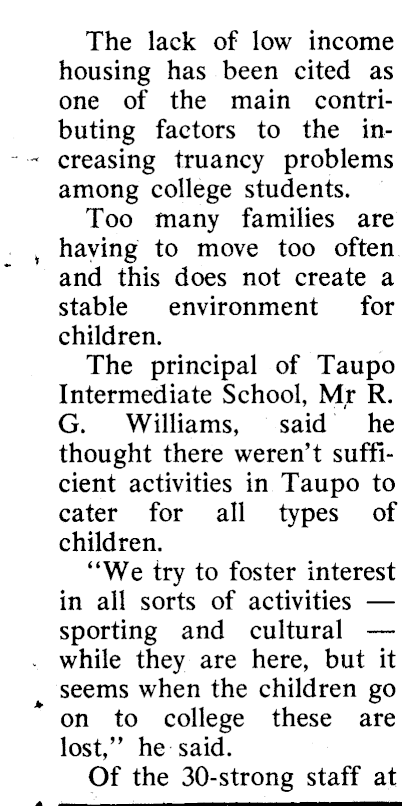 The lack of low income housing has been cited as one of the main contributing factors to the increasing truancy problems among college students.

Too many families are having to move too often and this does not create a stable environment for children.

The principal of Taupo Intermediate School, Mr R. G. Williams, said he thought there weren't sufficient activities in Taupo to cater for all types of children.

"We try to foster interest in all sorts of activities — sporting and cultural — while they are here, but it seems when the children go on to college these are lost," he said.

Of the 30-strong staff at